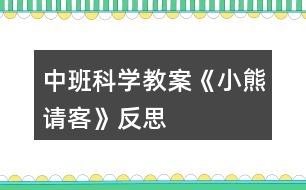 中班科学教案《小熊请客》反思